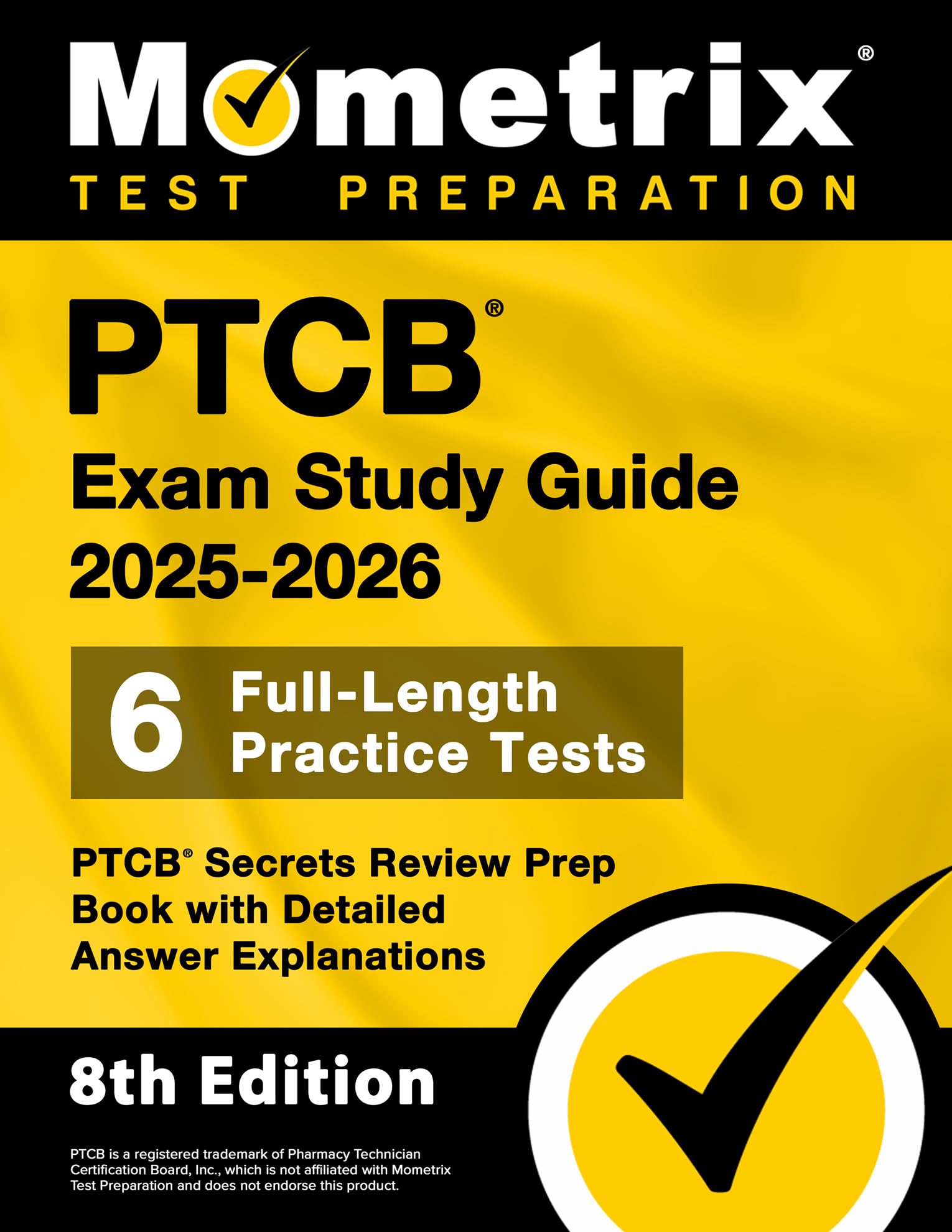 Mometrix®
TEST PREPARATION

PTCB®
Exam Study Guide 2025-2026

6 Full-Length Practice Tests

PTCB® Secrets Review Prep Book with Detailed Answer Explanations

8th Edition

PTCB is a registered trademark of Pharmacy Technician Certification Board, Inc., which is not affiliated with Mometrix Test Preparation and does not endorse this product.